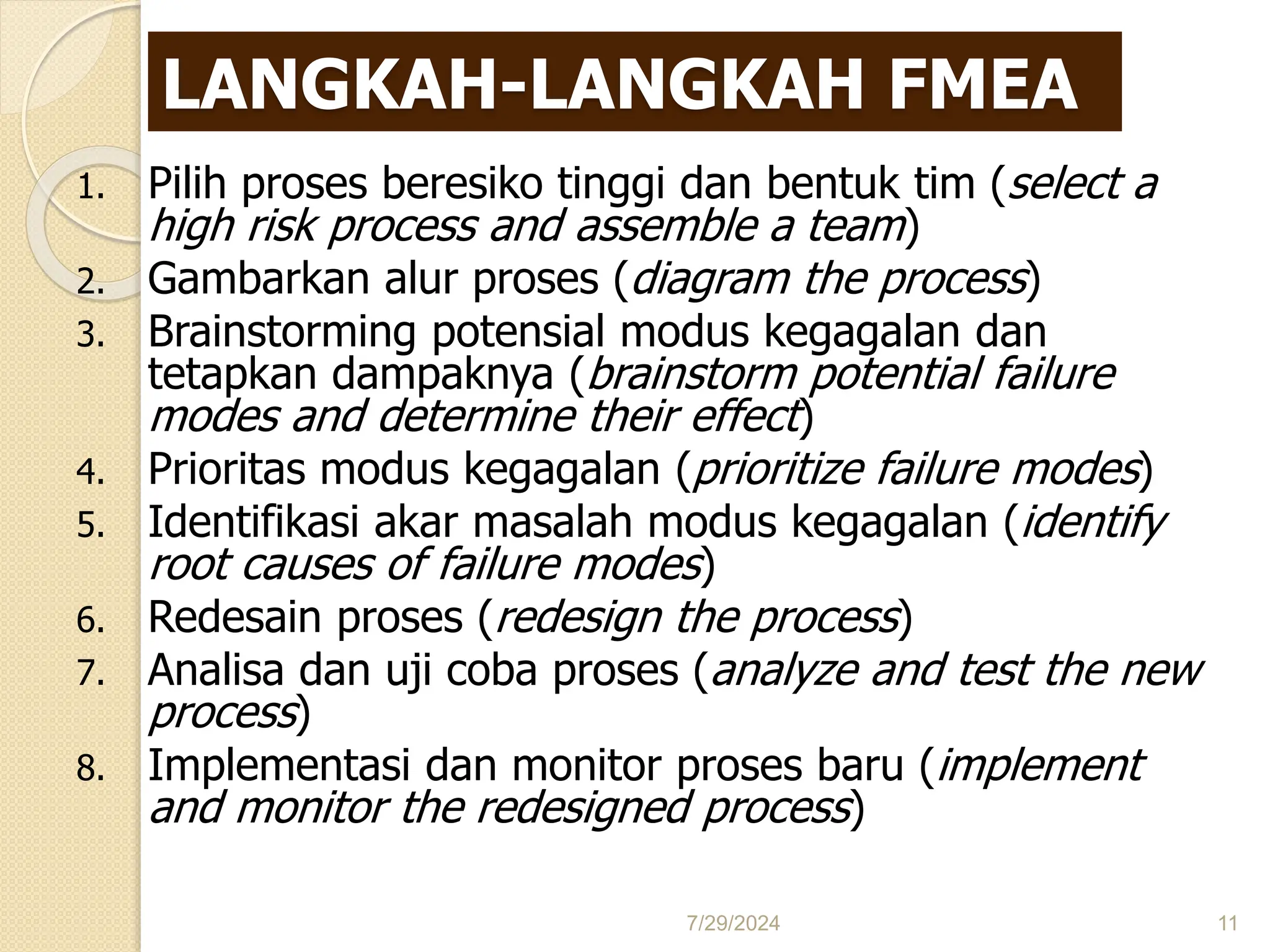 LANGKAH-LANGKAH FMEA

1. Pilih proses beresiko tinggi dan bentuk tim (select a high risk process and assemble a team)
2. Gambarkan alur proses (diagram the process)
3. Brainstorming potensial modus kegagalan dan tetapkan dampaknya (brainstorm potential failure modes and determine their effect)
4. Prioritas modus kegagalan (prioritize failure modes)
5. Identifikasi akar masalah modus kegagalan (identify root causes of failure modes)
6. Redesain proses (redesign the process)
7. Analisa dan uji coba proses (analyze and test the new process)
8. Implementasi dan monitor proses baru (implement and monitor the redesigned process)

7/29/2024

11